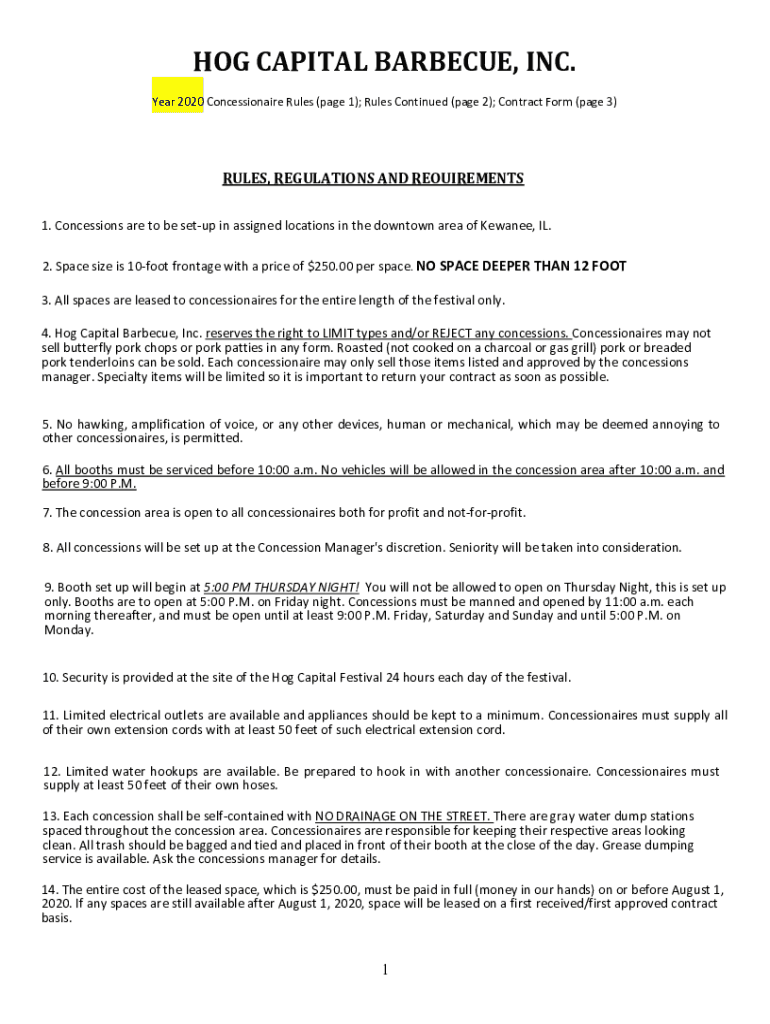 HOG CAPITAL BARBECUE, INC.

Year 2020 Concessionaire Rules (page 1); Rules Continued (page 2); Contract Form (page 3)

RULES, REGULATIONS AND REQUIREMENTS

1. Concessions are to be set-up in assigned locations in the downtown area of Kewanee, IL.

2. Space size is 10-foot frontage with a price of $250.00 per space. NO SPACE DEEPER THAN 12 FOOT

3. All spaces are leased to concessionaires for the entire length of the festival only.

4. Hog Capital Barbecue, Inc. reserves the right to LIMIT types and/or REJECT any concessions. Concessionaires may not sell butterfly pork chops or pork patties in any form. Roasted (not cooked on a charcoal or gas grill) pork or breaded pork tenderloins can be sold. Each concessionaire may only sell those items listed and approved by the concessions manager. Specialty items will be limited so it is important to return your contract as soon as possible.

5. No hawking, amplification of voice, or any other devices, human or mechanical, which may be deemed annoying to other concessionaires, is permitted.

6. All booths must be serviced before 10:00 a.m. No vehicles will be allowed in the concession area after 10:00 a.m. and before 9:00 P.M.

7. The concession area is open to all concessionaires both for profit and not-for-profit.

8. All concessions will be set up at the Concession Manager's discretion. Seniority will be taken into consideration.

9. Booth set up will begin at 5:00 PM THURSDAY NIGHT! You will not be allowed to open on Thursday Night, this is set up only. Booths are to open at 5:00 P.M. on Friday night. Concessions must be manned and opened by 11:00 a.m. each morning thereafter, and must be open until at least 9:00 P.M. Friday, Saturday and Sunday and until 5:00 P.M. on Monday.

10. Security is provided at the site of the Hog Capital Festival 24 hours each day of the festival.

11. Limited electrical outlets are available and appliances should be kept to a minimum. Concessionaires must supply all of their own extension cords with at least 50 feet of such electrical extension cord.

12. Limited water hookups are available. Be prepared to hook in with another concessionaire. Concessionaires must supply at least 50 feet of their own hoses.

13. Each concession shall be self-contained with NO DRAINAGE ON THE STREET. There are gray water dump stations spaced throughout the concession area. Concessionaires are responsible for keeping their respective areas looking clean. All trash should be bagged and tied and placed in front of their booth at the close of the day. Grease dumping service is available. Ask the concessions manager for details.

14. The entire cost of the leased space, which is $250.00, must be paid in full (money in our hands) on or before August 1, 2020. If any spaces are still available after August 1, 2020, space will be leased on a first received/first approved contract basis.

1